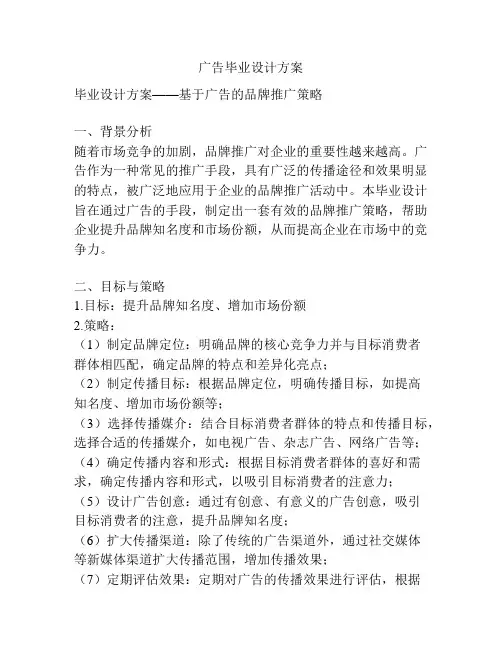 广告毕业设计方案

毕业设计方案——基于广告的品牌推广策略

一、背景分析
随着市场竞争的加剧，品牌推广对企业的重要性越来越高。广告作为一种常见的推广手段，具有广泛的传播途径和效果明显的特点，被广泛地应用于企业的品牌推广活动中。本毕业设计旨在通过广告的手段，制定出一套有效的品牌推广策略，帮助企业提升品牌知名度和市场份额，从而提高企业在市场中的竞争力。

二、目标与策略
1.目标：提升品牌知名度、增加市场份额
2.策略：
（1）制定品牌定位：明确品牌的核心竞争力并与目标消费者群体相匹配，确定品牌的特点和差异化亮点；
（2）制定传播目标：根据品牌定位，明确传播目标，如提高知名度、增加市场份额等；
（3）选择传播媒介：结合目标消费者群体的特点和传播目标，选择合适的传播媒介，如电视广告、杂志广告、网络广告等；
（4）确定传播内容和形式：根据目标消费者群体的喜好和需求，确定传播内容和形式，以吸引目标消费者的注意力；
（5）设计广告创意：通过有创意、有意义的广告创意，吸引目标消费者的注意，提升品牌知名度；
（6）扩大传播渠道：除了传统的广告渠道外，通过社交媒体等新媒体渠道扩大传播范围，增加传播效果；
（7）定期评估效果：定期对广告的传播效果进行评估，根据